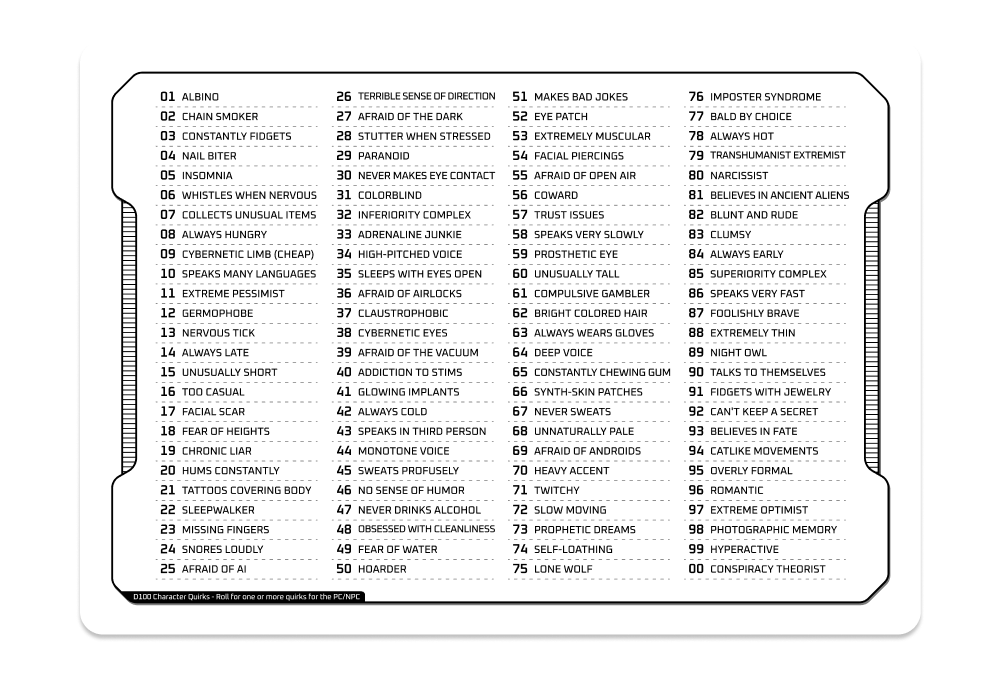 01 ALBINO
02 CHAIN SMOKER
03 CONSTANTLY FIDGETS
04 NAIL BITER
05 INSOMNIA
06 WHISTLES WHEN NERVOUS
07 COLLECTS UNUSUAL ITEMS
08 ALWAYS HUNGRY
09 CYBERNETIC LIMB (CHEAP)
10 SPEAKS MANY LANGUAGES
11 EXTREME PESSIMIST
12 GERMOPHOBE
13 NERVOUS TICK
14 ALWAYS LATE
15 UNUSUALLY SHORT
16 TOO CASUAL
17 FACIAL SCAR
18 FEAR OF HEIGHTS
19 CHRONIC LIAR
20 HUMS CONSTANTLY
21 TATTOOS COVERING BODY
22 SLEEPWALKER
23 MISSING FINGERS
24 SNORES LOUDLY
25 AFRAID OF AI

26 TERRIBLE SENSE OF DIRECTION
27 AFRAID OF THE DARK
28 STUTTER WHEN STRESSED
29 PARANOID
30 NEVER MAKES EYE CONTACT
31 COLORBLIND
32 INFERIORITY COMPLEX
33 ADRENALINE JUNKIE
34 HIGH-PITCHED VOICE
35 SLEEPS WITH EYES OPEN
36 AFRAID OF AIRLOCKS
37 CLAUSTROPHOBIC
38 CYBERNETIC EYES
39 AFRAID OF THE VACUUM
40 ADDICTION TO STIMS
41 GLOWING IMPLANTS
42 ALWAYS COLD
43 SPEAKS IN THIRD PERSON
44 MONOTONE VOICE
45 SWEATS PROFUSELY
46 NO SENSE OF HUMOR
47 NEVER DRINKS ALCOHOL
48 OBSESSED WITH CLEANLINESS
49 FEAR OF WATER
50 HOARDER

51 MAKES BAD JOKES
52 EYE PATCH
53 EXTREMELY MUSCULAR
54 FACIAL PIERCINGS
55 AFRAID OF OPEN AIR
56 COWARD
57 TRUST ISSUES
58 SPEAKS VERY SLOWLY
59 PROSTHETIC EYE
60 UNUSUALLY TALL
61 COMPULSIVE GAMBLER
62 BRIGHT COLORED HAIR
63 ALWAYS WEARS GLOVES
64 DEEP VOICE
65 CONSTANTLY CHEWING GUM
66 SYNTH-SKIN PATCHES
67 NEVER SWEATS
68 UNNATURALLY PALE
69 AFRAID OF ANDROIDS
70 HEAVY ACCENT
71 TWITCHY
72 SLOW MOVING
73 PROPHETIC DREAMS
74 SELF-LOATHING
75 LONE WOLF

76 IMPOSTER SYNDROME
77 BALD BY CHOICE
78 ALWAYS HOT
79 TRANSHUMANIST EXTREMIST
80 NARCISSIST
81 BELIEVES IN ANCIENT ALIENS
82 BLUNT AND RUDE
83 CLUMSY
84 ALWAYS EARLY
85 SUPERIORITY COMPLEX
86 SPEAKS VERY FAST
87 FOOLISHLY BRAVE
88 EXTREMELY THIN
89 NIGHT OWL
90 TALKS TO THEMSELVES
91 FIDGETS WITH JEWELRY
92 CAN'T KEEP A SECRET
93 BELIEVES IN FATE
94 CATLIKE MOVEMENTS
95 OVERLY FORMAL
96 ROMANTIC
97 EXTREME OPTIMIST
98 PHOTOGRAPHIC MEMORY
99 HYPERACTIVE
00 CONSPIRACY THEORIST

D100 Character Quirks - Roll for one or more quirks for the PC/NPC